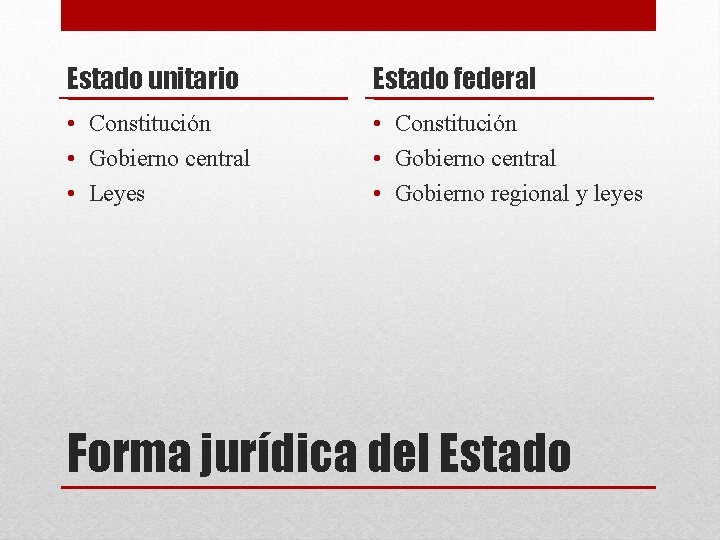 Estado unitario

• Constitución
• Gobierno central
• Leyes

Estado federal

• Constitución
• Gobierno central
• Gobierno regional y leyes

Forma jurídica del Estado